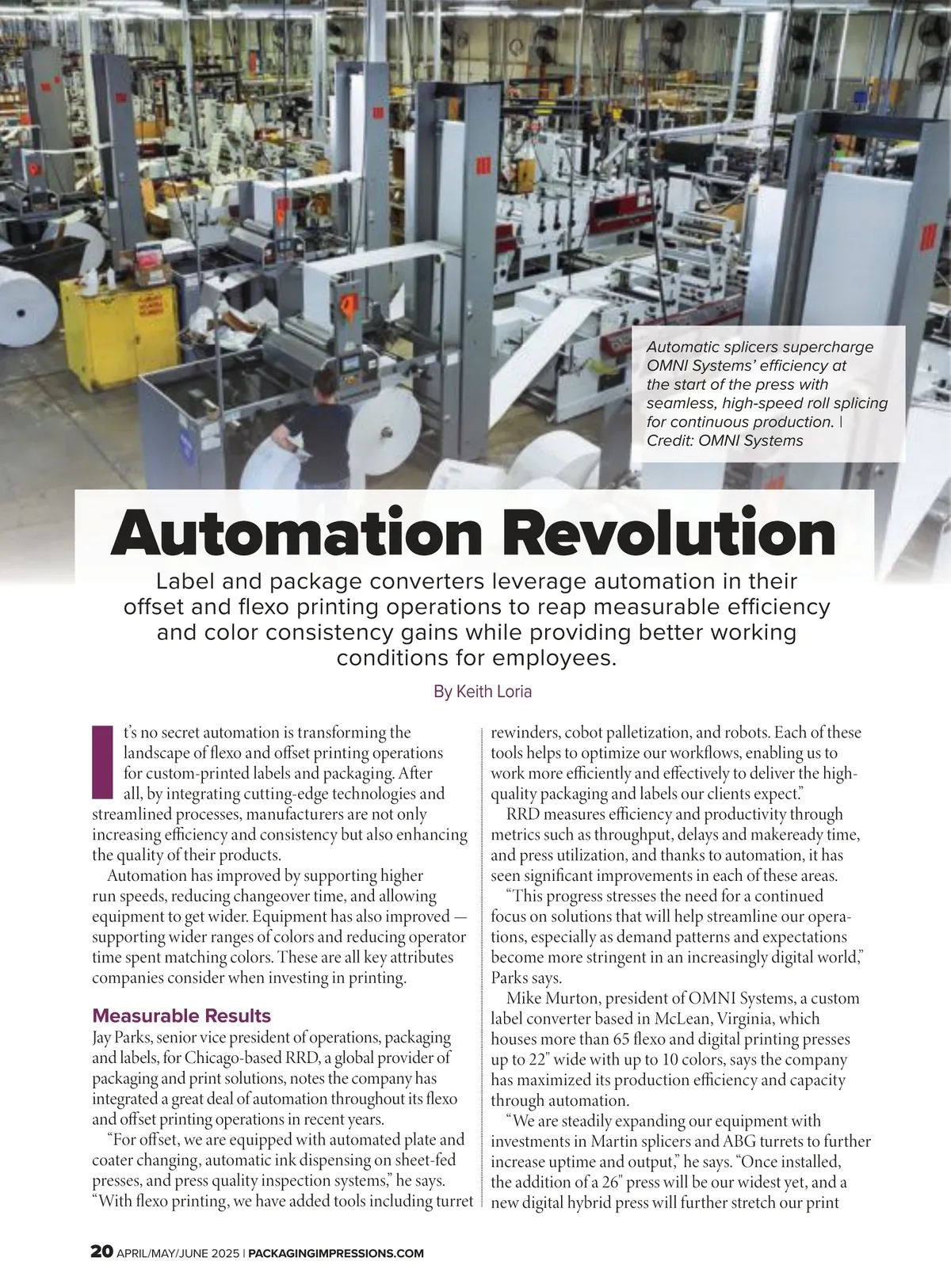 Automatic splicers supercharge OMNI Systems' efficiency at the start of the press with seamless, high-speed roll splicing for continuous production. | Credit: OMNI Systems

Automation Revolution

Label and package converters leverage automation in their offset and flexo printing operations to reap measurable efficiency and color consistency gains while providing better working conditions for employees.

By Keith Loria

It's no secret automation is transforming the landscape of flexo and offset printing operations for custom-printed labels and packaging. After all, by integrating cutting-edge technologies and streamlined processes, manufacturers are not only increasing efficiency and consistency but also enhancing the quality of their products.

Automation has improved by supporting higher run speeds, reducing changeover time, and allowing equipment to get wider. Equipment has also improved — supporting wider ranges of colors and reducing operator time spent matching colors. These are all key attributes companies consider when investing in printing.

Measurable Results

Jay Parks, senior vice president of operations, packaging and labels, for Chicago-based RRD, a global provider of packaging and print solutions, notes the company has integrated a great deal of automation throughout its flexo and offset printing operations in recent years.

"For offset, we are equipped with automated plate and coater changing, automatic ink dispensing on sheet-fed presses, and press quality inspection systems," he says. "With flexo printing, we have added tools including turret rewinders, cobot palletization, and robots. Each of these tools helps to optimize our workflows, enabling us to work more efficiently and effectively to deliver the high-quality packaging and labels our clients expect."

RRD measures efficiency and productivity through metrics such as throughput, delays and makeready time, and press utilization, and thanks to automation, it has seen significant improvements in each of these areas.

"This progress stresses the need for a continued focus on solutions that will help streamline our operations, especially as demand patterns and expectations become more stringent in an increasingly digital world," Parks says.

Mike Murton, president of OMNI Systems, a custom label converter based in McLean, Virginia, which houses more than 65 flexo and digital printing presses up to 22" wide with up to 10 colors, says the company has maximized its production efficiency and capacity through automation.

"We are steadily expanding our equipment with investments in Martin splicers and ABG turrets to further increase uptime and output," he says. "Once installed, the addition of a 26" press will be our widest yet, and a new digital hybrid press will further stretch our print

20 APRIL/MAY/JUNE 2025 | PACKAGINGIMPRESSIONS.COM